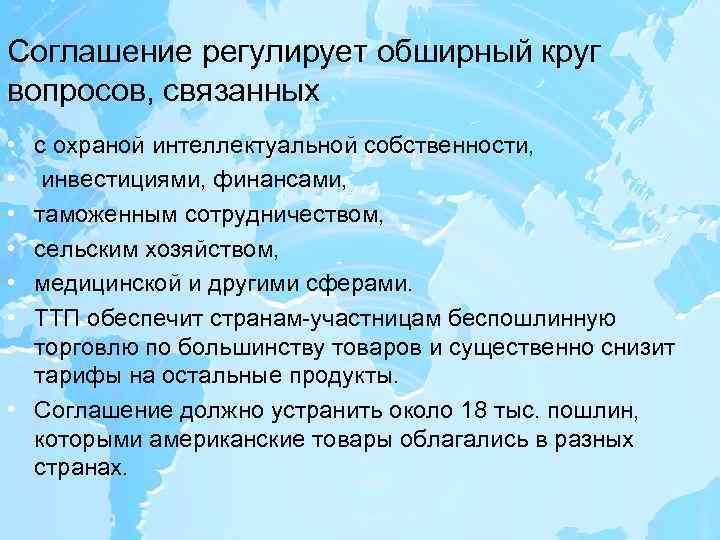 Соглашение регулирует обширный круг вопросов, связанных

• с охраной интеллектуальной собственности,
• инвестициями, финансами,
• таможенным сотрудничеством,
• сельским хозяйством,
• медицинской и другими сферами.
• ТТП обеспечит странам-участницам беспошлинную торговлю по большинству товаров и существенно снизит тарифы на остальные продукты.
• Соглашение должно устранить около 18 тыс. пошлин, которыми американские товары облагались в разных странах.